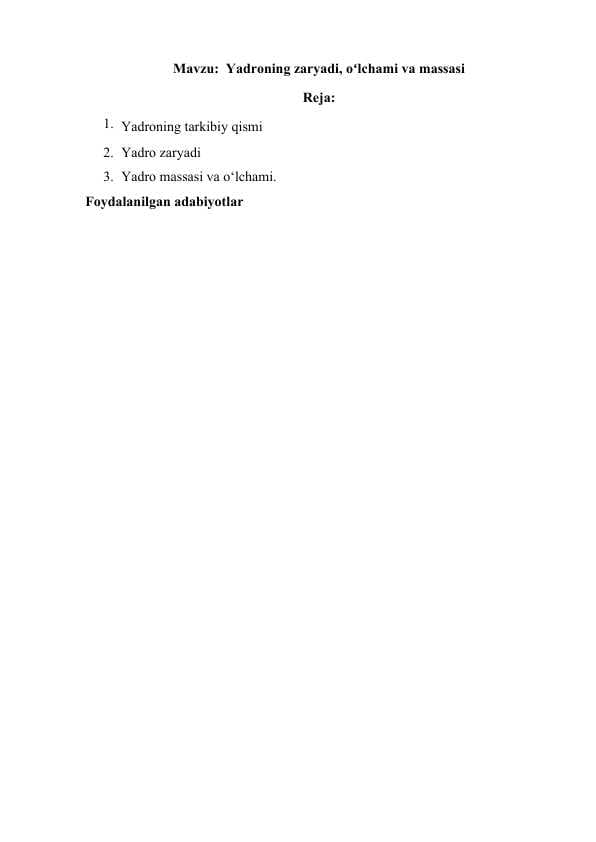 Mavzu: Yadroning zaryadi, o'lchami va massasi

Reja:

1. Yadroning tarkibiy qismi
2. Yadro zaryadi
3. Yadro massasi va o'lchami.

Foydalanilgan adabiyotlar